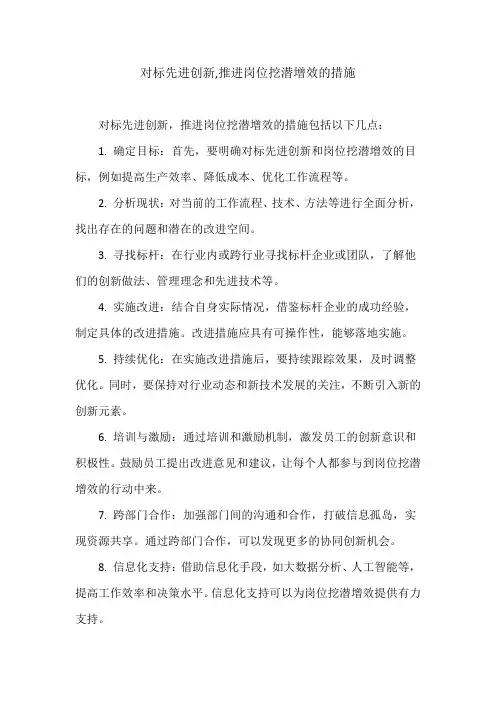 对标先进创新,推进岗位挖潜增效的措施

对标先进创新，推进岗位挖潜增效的措施包括以下几点：

1. 确定目标：首先，要明确对标先进创新和岗位挖潜增效的目标，例如提高生产效率、降低成本、优化工作流程等。

2. 分析现状：对当前的工作流程、技术、方法等进行全面分析，找出存在的问题和潜在的改进空间。

3. 寻找标杆：在行业内或跨行业寻找标杆企业或团队，了解他们的创新做法、管理理念和先进技术等。

4. 实施改进：结合自身实际情况，借鉴标杆企业的成功经验，制定具体的改进措施。改进措施应具有可操作性，能够落地实施。

5. 持续优化：在实施改进措施后，要持续跟踪效果，及时调整优化。同时，要保持对行业动态和新技术发展的关注，不断引入新的创新元素。

6. 培训与激励：通过培训和激励机制，激发员工的创新意识和积极性。鼓励员工提出改进意见和建议，让每个人都参与到岗位挖潜增效的行动中来。

7. 跨部门合作：加强部门间的沟通和合作，打破信息孤岛，实现资源共享。通过跨部门合作，可以发现更多的协同创新机会。

8. 信息化支持：借助信息化手段，如大数据分析、人工智能等，提高工作效率和决策水平。信息化支持可以为岗位挖潜增效提供有力支持。